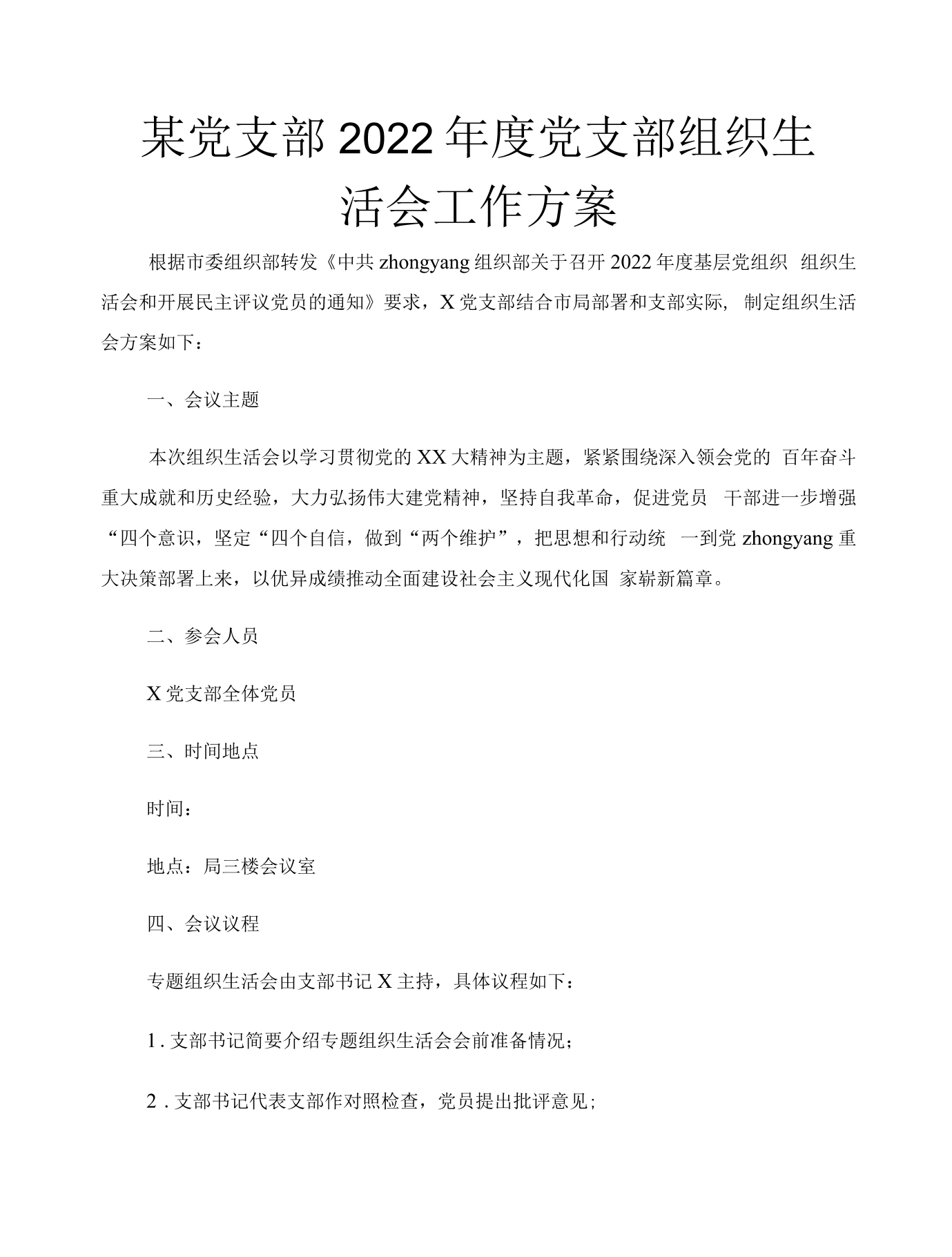 某党支部2022年度党支部组织生活会工作方案

根据市委组织部转发《中共zhongyang组织部关于召开2022年度基层党组织组织生活会和开展民主评议党员的通知》要求，X党支部结合市局部署和支部实际，制定组织生活会方案如下：

一、会议主题

本次组织生活会以学习贯彻党的XX大精神为主题，紧紧围绕深入领会党的百年奋斗重大成就和历史经验，大力弘扬伟大建党精神，坚持自我革命，促进党员干部进一步增强“四个意识，坚定“四个自信，做到“两个维护”，把思想和行动统一到党zhongyang重大决策部署上来，以优异成绩推动全面建设社会主义现代化国家崭新篇章。

二、参会人员

X党支部全体党员

三、时间地点

时间：

地点：局三楼会议室

四、会议议程

专题组织生活会由支部书记X主持，具体议程如下：

1.支部书记简要介绍专题组织生活会会前准备情况；

2.支部书记代表支部作对照检查，党员提出批评意见；